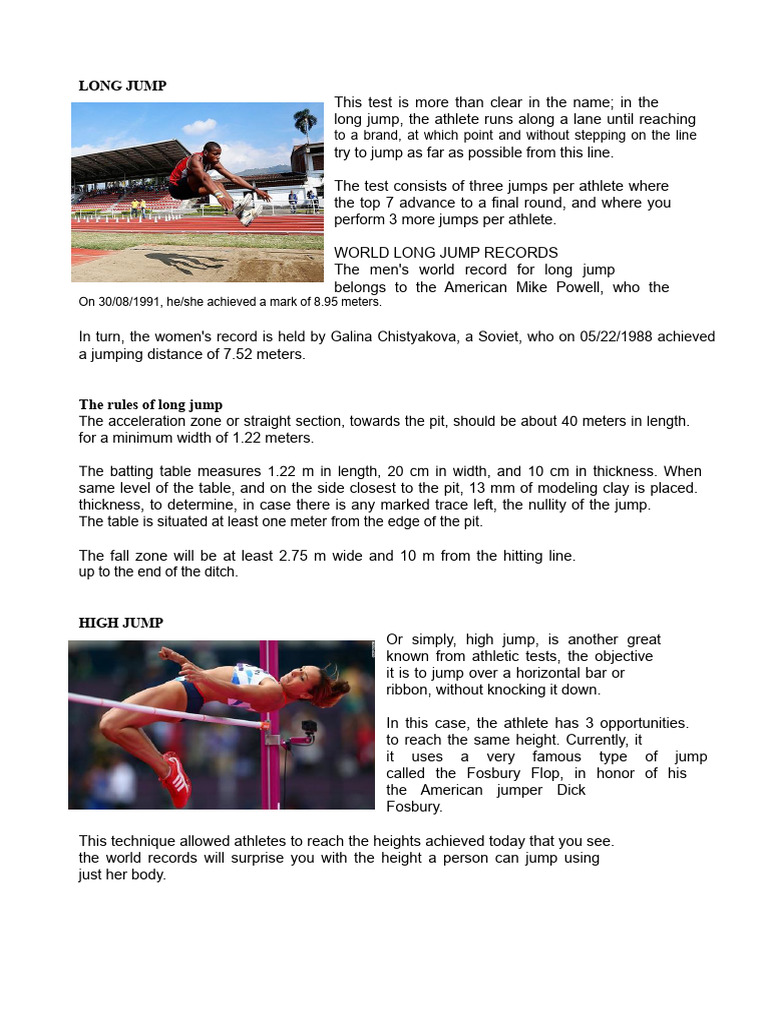 LONG JUMP

This test is more than clear in the name; in the long jump, the athlete runs along a lane until reaching to a brand, at which point and without stepping on the line try to jump as far as possible from this line.

The test consists of three jumps per athlete where the top 7 advance to a final round, and where you perform 3 more jumps per athlete.

WORLD LONG JUMP RECORDS
The men's world record for long jump belongs to the American Mike Powell, who the On 30/08/1991, he/she achieved a mark of 8.95 meters.

In turn, the women's record is held by Galina Chistyakova, a Soviet, who on 05/22/1988 achieved a jumping distance of 7.52 meters.

The rules of long jump
The acceleration zone or straight section, towards the pit, should be about 40 meters in length. for a minimum width of 1.22 meters.

The batting table measures 1.22 m in length, 20 cm in width, and 10 cm in thickness. When same level of the table, and on the side closest to the pit, 13 mm of modeling clay is placed. thickness, to determine, in case there is any marked trace left, the nullity of the jump. The table is situated at least one meter from the edge of the pit.

The fall zone will be at least 2.75 m wide and 10 m from the hitting line. up to the end of the ditch.

HIGH JUMP

Or simply, high jump, is another great known from athletic tests, the objective it is to jump over a horizontal bar or ribbon, without knocking it down.

In this case, the athlete has 3 opportunities. to reach the same height. Currently, it it uses a very famous type of jump called the Fosbury Flop, in honor of his the American jumper Dick Fosbury.

This technique allowed athletes to reach the heights achieved today that you see. the world records will surprise you with the height a person can jump using just her body.